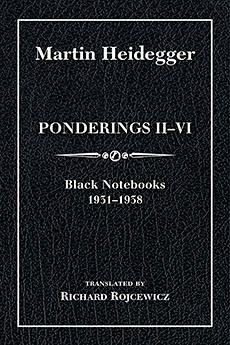 Martin Heidegger

PONDERINGS II–VI

Black Notebooks
1931–1938

TRANSLATED BY
RICHARD ROJCEWICZ